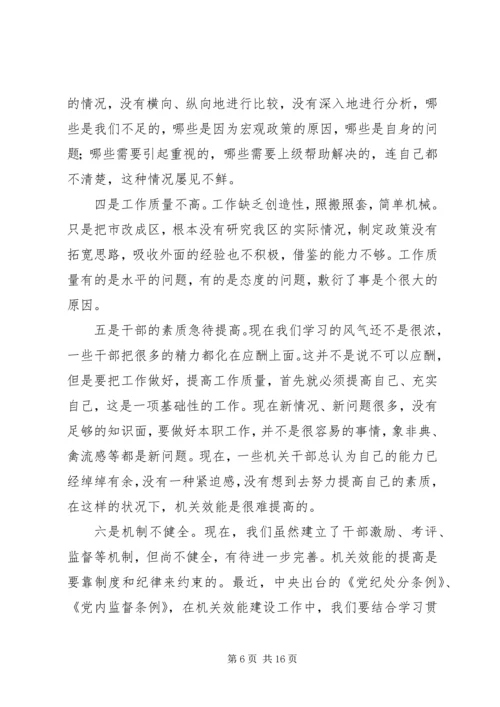 的情况，没有横向、纵向地进行比较，没有深入地进行分析，哪些是我们不足的，哪些是因为宏观政策的原因，哪些是自身的问题；哪些需要引起重视的，哪些需要上级帮助解决的，连自己都不清楚，这种情况屡见不鲜。

四是工作质量不高。工作缺乏创造性，照搬照套，简单机械。只是把市改成区，根本没有研究我区的实际情况，制定政策没有拓宽思路，吸收外面的经验也不积极，借鉴的能力不够。工作质量有的是水平的问题，有的是态度的问题，敷衍了事是个很大的原因。

五是干部的素质急待提高。现在我们学习的风气还不是很浓，一些干部把很多的精力都化在应酬上面。这并不是说不可以应酬，但是要把工作做好，提高工作质量，首先就必须提高自己、充实自己，这是一项基础性的工作。现在新情况、新问题很多，没有足够的知识面，要做好本职工作，并不是很容易的事情，象非典、禽流感等都是新问题。现在，一些机关干部总认为自己的能力已经绰绰有余，没有一种紧迫感，没有想到去努力提高自己的素质，在这样的状况下，机关效能是很难提高的。

六是机制不健全。现在，我们虽然建立了干部激励、考评、监督等机制，但尚不健全，有待进一步完善。机关效能的提高是要靠制度和纪律来约束的。最近，中央出台的《党纪处分条例》、《党内监督条例》，在机关效能建设工作中，我们要结合学习贯

第 6 页 共 16 页